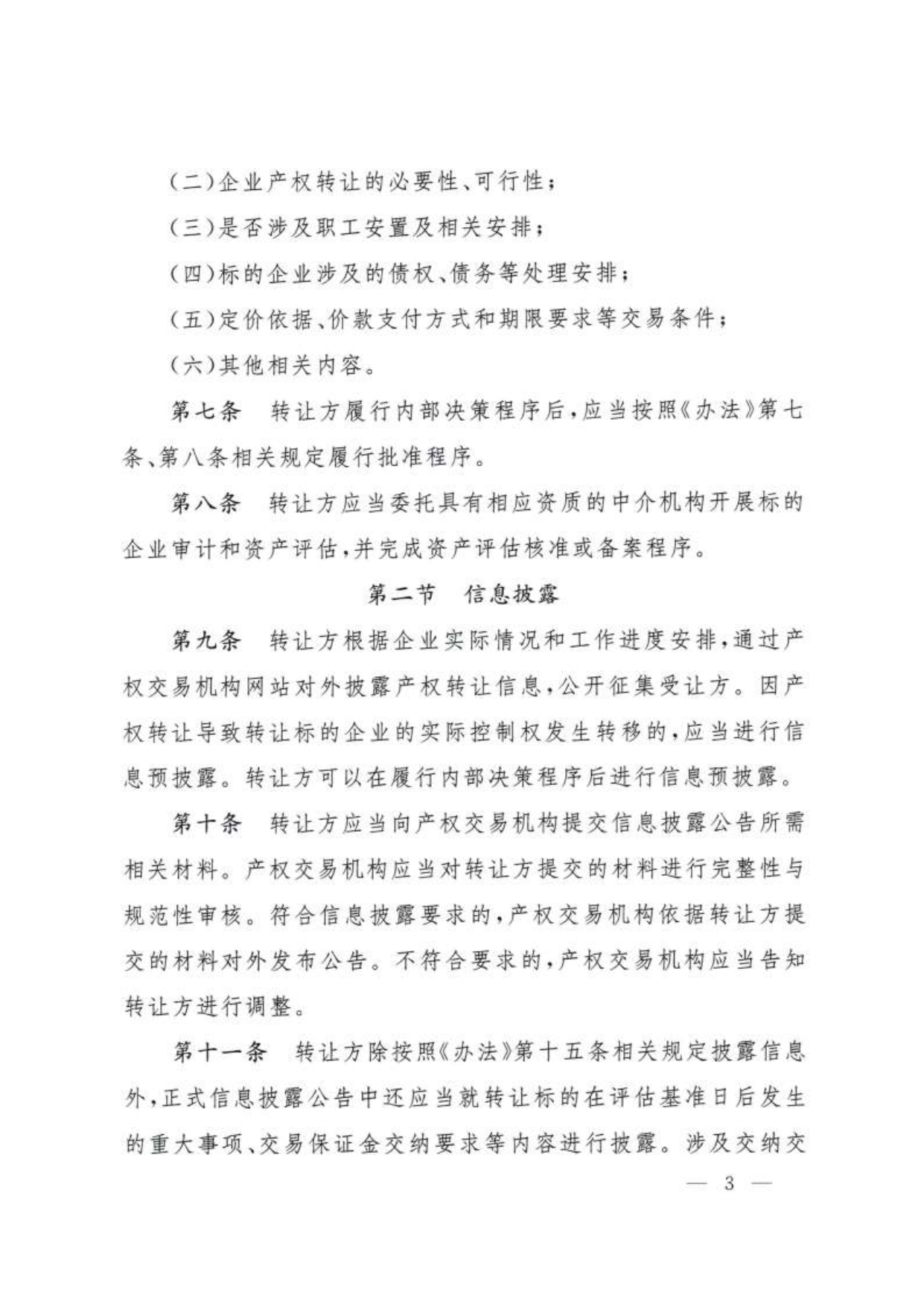 (二)企业产权转让的必要性、可行性;

(三)是否涉及职工安置及相关安排;

(四)标的企业涉及的债权、债务等处理安排;

(五)定价依据、价款支付方式和期限要求等交易条件;

(六)其他相关内容。

第七条　转让方履行内部决策程序后,应当按照《办法》第七条、第八条相关规定履行批准程序。

第八条　转让方应当委托具有相应资质的中介机构开展标的企业审计和资产评估,并完成资产评估核准或备案程序。

第二节　信息披露

第九条　转让方根据企业实际情况和工作进度安排,通过产权交易机构网站对外披露产权转让信息,公开征集受让方。因产权转让导致转让标的企业的实际控制权发生转移的,应当进行信息预披露。转让方可以在履行内部决策程序后进行信息预披露。

第十条　转让方应当向产权交易机构提交信息披露公告所需相关材料。产权交易机构应当对转让方提交的材料进行完整性与规范性审核。符合信息披露要求的,产权交易机构依据转让方提交的材料对外发布公告。不符合要求的,产权交易机构应当告知转让方进行调整。

第十一条　转让方除按照《办法》第十五条相关规定披露信息外,正式信息披露公告中还应当就转让标的在评估基准日后发生的重大事项、交易保证金交纳要求等内容进行披露。涉及交纳交

— 3 —